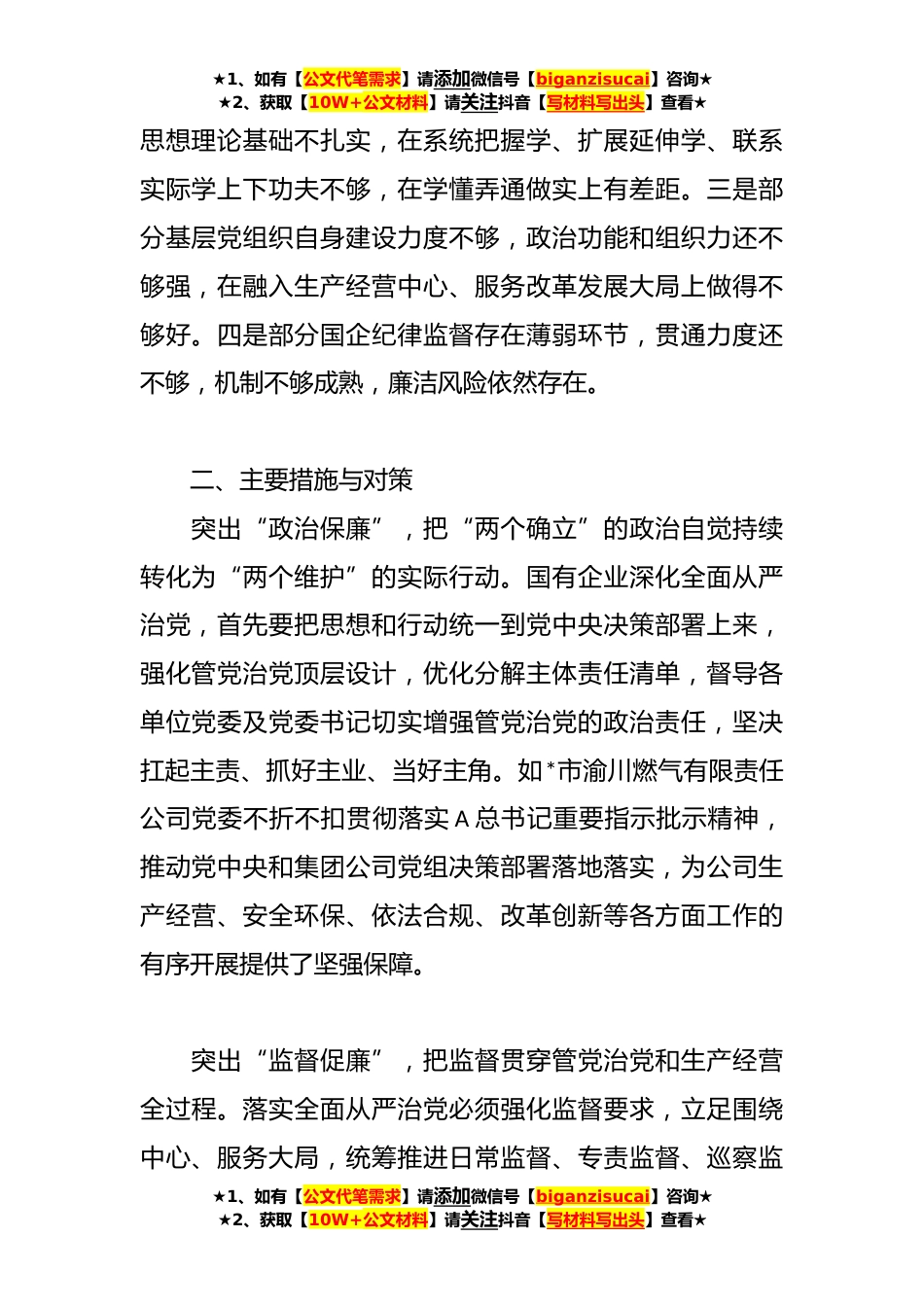 ★1、如有【公文代笔需求】请添加微信号【biganzisucai】咨询★
★2、获取【10W+公文材料】请关注抖音【写材料写出头】查看★

思想理论基础不扎实，在系统把握学、扩展延伸学、联系实际学上下功夫不够，在学懂弄通做实上有差距。三是部分基层党组织自身建设力度不够，政治功能和组织力还不够强，在融入生产经营中心、服务改革发展大局上做得不够好。四是部分国企纪律监督存在薄弱环节，贯通力度还不够，机制不够成熟，廉洁风险依然存在。

二、主要措施与对策

突出“政治保廉”，把“两个确立”的政治自觉持续转化为“两个维护”的实际行动。国有企业深化全面从严治党，首先要把思想和行动统一到党中央决策部署上来，强化管党治党顶层设计，优化分解主体责任清单，督导各单位党委及党委书记切实增强管党治党的政治责任，坚决扛起主责、抓好主业、当好主角。如*市渝川燃气有限责任公司党委不折不扣贯彻落实A总书记重要指示批示精神，推动党中央和集团公司党组决策部署落地落实，为公司生产经营、安全环保、依法合规、改革创新等各方面工作的有序开展提供了坚强保障。

突出“监督促廉”，把监督贯穿管党治党和生产经营全过程。落实全面从严治党必须强化监督要求，立足围绕中心、服务大局，统筹推进日常监督、专责监督、巡察监

★1、如有【公文代笔需求】请添加微信号【biganzisucai】咨询★
★2、获取【10W+公文材料】请关注抖音【写材料写出头】查看★